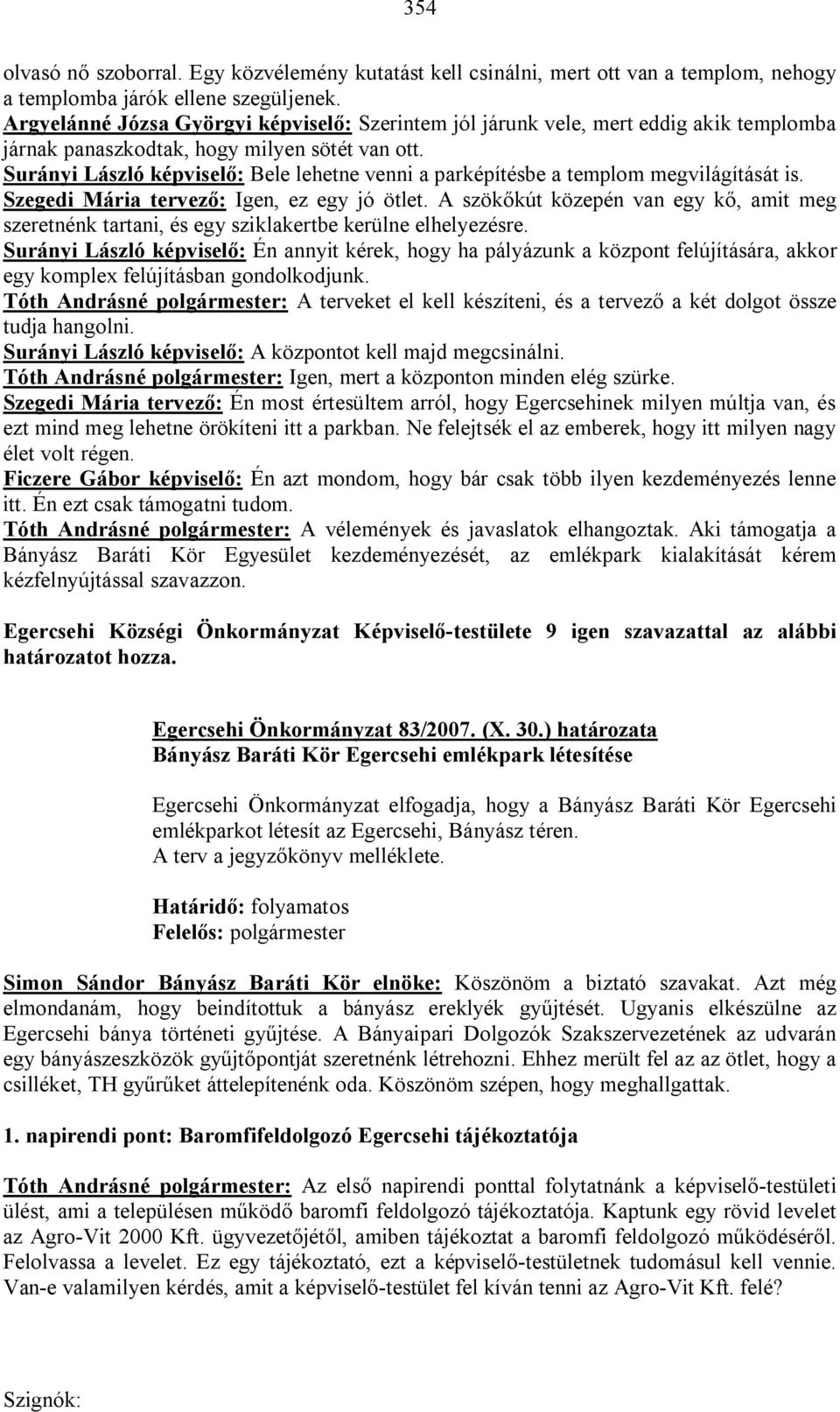 354

olvasó nő szoborral. Egy közvélemény kutatást kell csinálni, mert ott van a templom, nehogy a templomba járók ellene szegüljenek.
Argyelánné Józsa Györgyi képviselő: Szerintem jól járunk vele, mert eddig akik templomba járnak panaszkodtak, hogy milyen sötét van ott.
Surányi László képviselő: Bele lehetne venni a parképítésbe a templom megvilágítását is.
Szegedi Mária tervező: Igen, ez egy jó ötlet. A szökőkút közepén van egy kő, amit meg szeretnénk tartani, és egy sziklakertbe kerülne elhelyezésre.
Surányi László képviselő: Én annyit kérek, hogy ha pályázunk a központ felújítására, akkor egy komplex felújításban gondolkodjunk.
Tóth Andrásné polgármester: A terveket el kell készíteni, és a tervező a két dolgot össze tudja hangolni.
Surányi László képviselő: A központot kell majd megcsinálni.
Tóth Andrásné polgármester: Igen, mert a központon minden elég szürke.
Szegedi Mária tervező: Én most értesültem arról, hogy Egercsehinek milyen múltja van, és ezt mind meg lehetne örökíteni itt a parkban. Ne felejtsék el az emberek, hogy itt milyen nagy élet volt régen.
Ficzere Gábor képviselő: Én azt mondom, hogy bár csak több ilyen kezdeményezés lenne itt. Én ezt csak támogatni tudom.
Tóth Andrásné polgármester: A vélemények és javaslatok elhangoztak. Aki támogatja a Bányász Baráti Kör Egyesület kezdeményezését, az emlékpark kialakítását kérem kézfelnyújtással szavazzon.

Egercsehi Községi Önkormányzat Képviselő-testülete 9 igen szavazattal az alábbi határozatot hozza.

Egercsehi Önkormányzat 83/2007. (X. 30.) határozata
Bányász Baráti Kör Egercsehi emlékpark létesítése

Egercsehi Önkormányzat elfogadja, hogy a Bányász Baráti Kör Egercsehi emlékparkot létesít az Egercsehi, Bányász téren.
A terv a jegyzőkönyv melléklete.

Határidő: folyamatos
Felelős: polgármester

Simon Sándor Bányász Baráti Kör elnöke: Köszönöm a biztató szavakat. Azt még elmondanám, hogy beindítottuk a bányász ereklyék gyűjtését. Ugyanis elkészülne az Egercsehi bánya történeti gyűjtése. A Bányaipari Dolgozók Szakszervezetének az udvarán egy bányászeszközök gyűjtőpontját szeretnénk létrehozni. Ehhez merült fel az az ötlet, hogy a csilléket, TH gyűrűket áttelepítenénk oda. Köszönöm szépen, hogy meghallgattak.

1. napirendi pont: Baromfifeldolgozó Egercsehi tájékoztatója

Tóth Andrásné polgármester: Az első napirendi ponttal folytatnánk a képviselő-testületi ülést, ami a településen működő baromfi feldolgozó tájékoztatója. Kaptunk egy rövid levelet az Agro-Vit 2000 Kft. ügyvezetőjétől, amiben tájékoztat a baromfi feldolgozó működéséről. Felolvassa a levelet. Ez egy tájékoztató, ezt a képviselő-testületnek tudomásul kell vennie. Van-e valamilyen kérdés, amit a képviselő-testület fel kíván tenni az Agro-Vit Kft. felé?

Szignók: